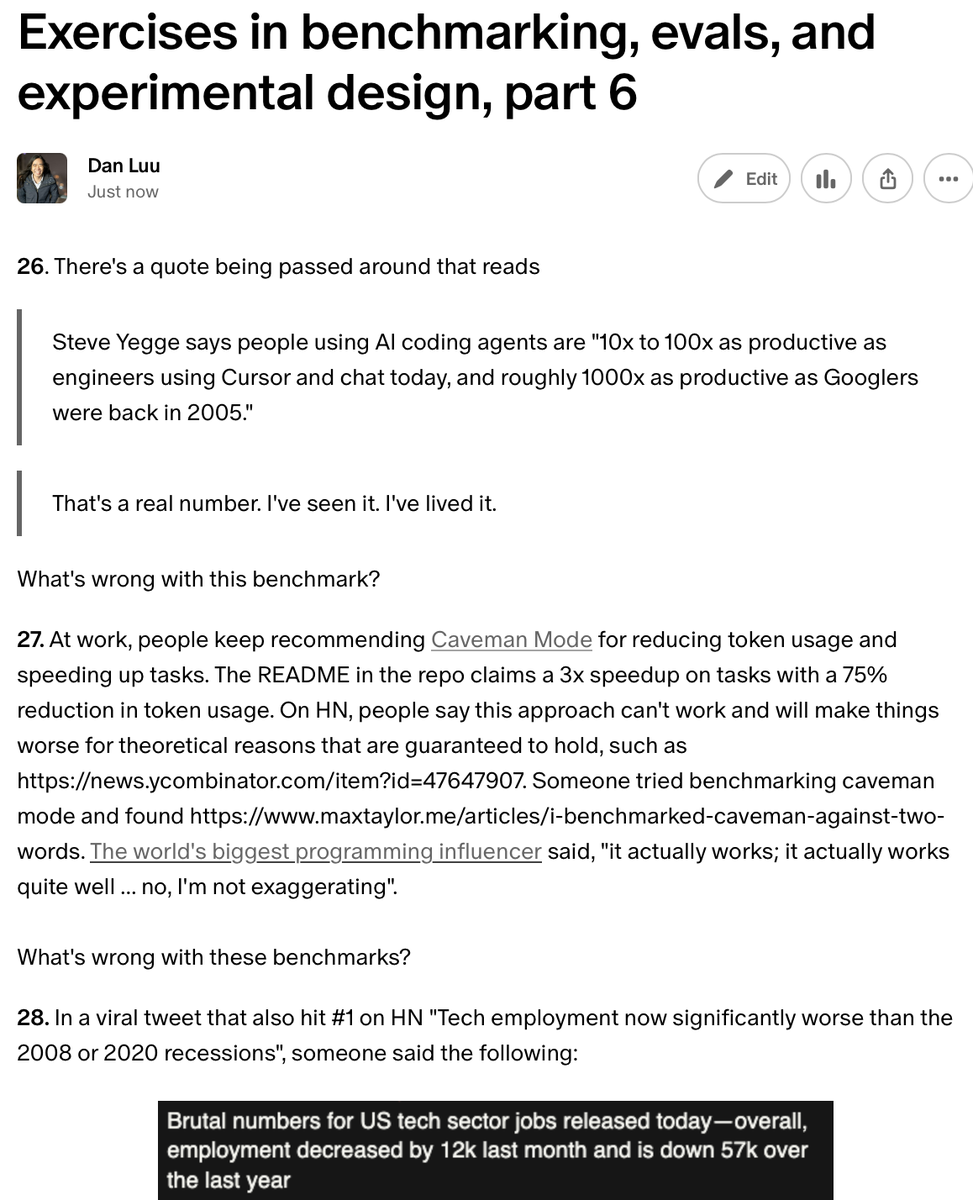 Exercises in benchmarking, evals, and experimental design, part 6

Dan Luu
Just now

Edit

26. There's a quote being passed around that reads

Steve Yegge says people using AI coding agents are "10x to 100x as productive as engineers using Cursor and chat today, and roughly 1000x as productive as Googlers were back in 2005."

That's a real number. I've seen it. I've lived it.

What's wrong with this benchmark?

27. At work, people keep recommending Caveman Mode for reducing token usage and speeding up tasks. The README in the repo claims a 3x speedup on tasks with a 75% reduction in token usage. On HN, people say this approach can't work and will make things worse for theoretical reasons that are guaranteed to hold, such as https://news.ycombinator.com/item?id=47647907. Someone tried benchmarking caveman mode and found https://www.maxtaylor.me/articles/i-benchmarked-caveman-against-two-words. The world's biggest programming influencer said, "it actually works; it actually works quite well ... no, I'm not exaggerating".

What's wrong with these benchmarks?

28. In a viral tweet that also hit #1 on HN "Tech employment now significantly worse than the 2008 or 2020 recessions", someone said the following:

Brutal numbers for US tech sector jobs released today—overall, employment decreased by 12k last month and is down 57k over the last year